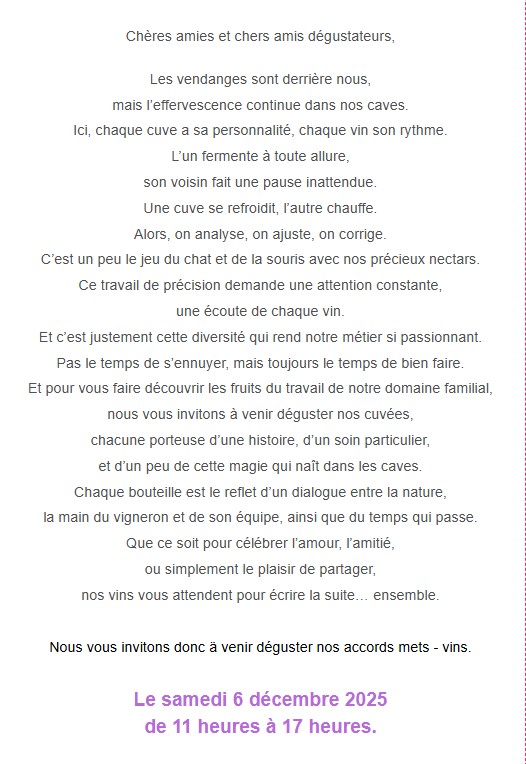 Chères amies et chers amis dégustateurs,

Les vendanges sont derrière nous,
mais l'effervescence continue dans nos caves.
Ici, chaque cuve a sa personnalité, chaque vin son rythme.
L'un fermente à toute allure,
son voisin fait une pause inattendue.
Une cuve se refroidit, l'autre chauffe.
Alors, on analyse, on ajuste, on corrige.
C'est un peu le jeu du chat et de la souris avec nos précieux nectars.
Ce travail de précision demande une attention constante,
une écoute de chaque vin.
Et c'est justement cette diversité qui rend notre métier si passionnant.
Pas le temps de s'ennuyer, mais toujours le temps de bien faire.
Et pour vous faire découvrir les fruits du travail de notre domaine familial,
nous vous invitons à venir déguster nos cuvées,
chacune porteuse d'une histoire, d'un soin particulier,
et d'un peu de cette magie qui naît dans les caves.
Chaque bouteille est le reflet d'un dialogue entre la nature,
la main du vigneron et de son équipe, ainsi que du temps qui passe.
Que ce soit pour célébrer l'amour, l'amitié,
ou simplement le plaisir de partager,
nos vins vous attendent pour écrire la suite… ensemble.

Nous vous invitons donc à venir déguster nos accords mets - vins.

Le samedi 6 décembre 2025
de 11 heures à 17 heures.